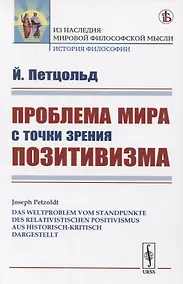 ИЗ НАСЛЕДИЯ
МИРОВОЙ ФИЛОСОФСКОЙ МЫСЛИ
ИСТОРИЯ ФИЛОСОФИИ

Й. Петцольд

ПРОБЛЕМА МИРА
С ТОЧКИ ЗРЕНИЯ
ПОЗИТИВИЗМА

Joseph Petzoldt
DAS WELTPROBLEM VOM STANDPUNKTE DES RELATIVISTISCHEN POSITIVISMUS AUS HISTORISCH-KRITISCH DARGESTELLT

URSS